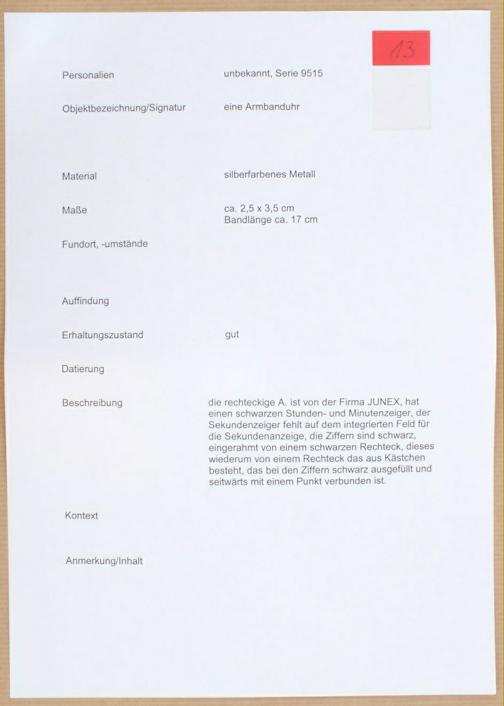 13

Personalien unbekannt, Serie 9515

Objektbezeichnung/Signatur eine Armbanduhr

Material silberfarbenes Metall

Maße ca. 2,5 x 3,5 cm
Bandlänge ca. 17 cm

Fundort, -umstände

Auffindung

Erhaltungszustand gut

Datierung

Beschreibung die rechteckige A. ist von der Firma JUNEX, hat einen schwarzen Stunden- und Minutenzeiger, der Sekundenzeiger fehlt auf dem integrierten Feld für die Sekundenanzeige, die Ziffern sind schwarz, eingerahmt von einem schwarzen Rechteck, dieses wiederum von einem Rechteck das aus Kästchen besteht, das bei den Ziffern schwarz ausgefüllt und seitwärts mit einem Punkt verbunden ist.

Kontext

Anmerkung/Inhalt